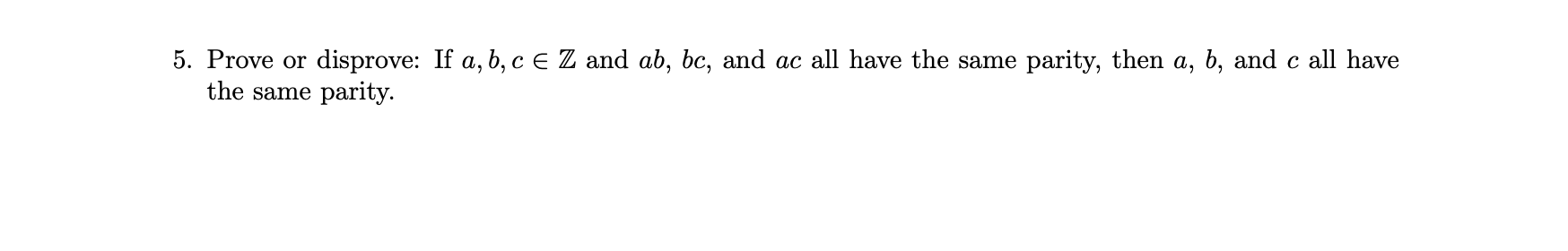 5. Prove or disprove: If $a, b, c \in \mathbb{Z}$ and $ab$, $bc$, and $ac$ all have the same parity, then $a$, $b$, and $c$ all have the same parity.